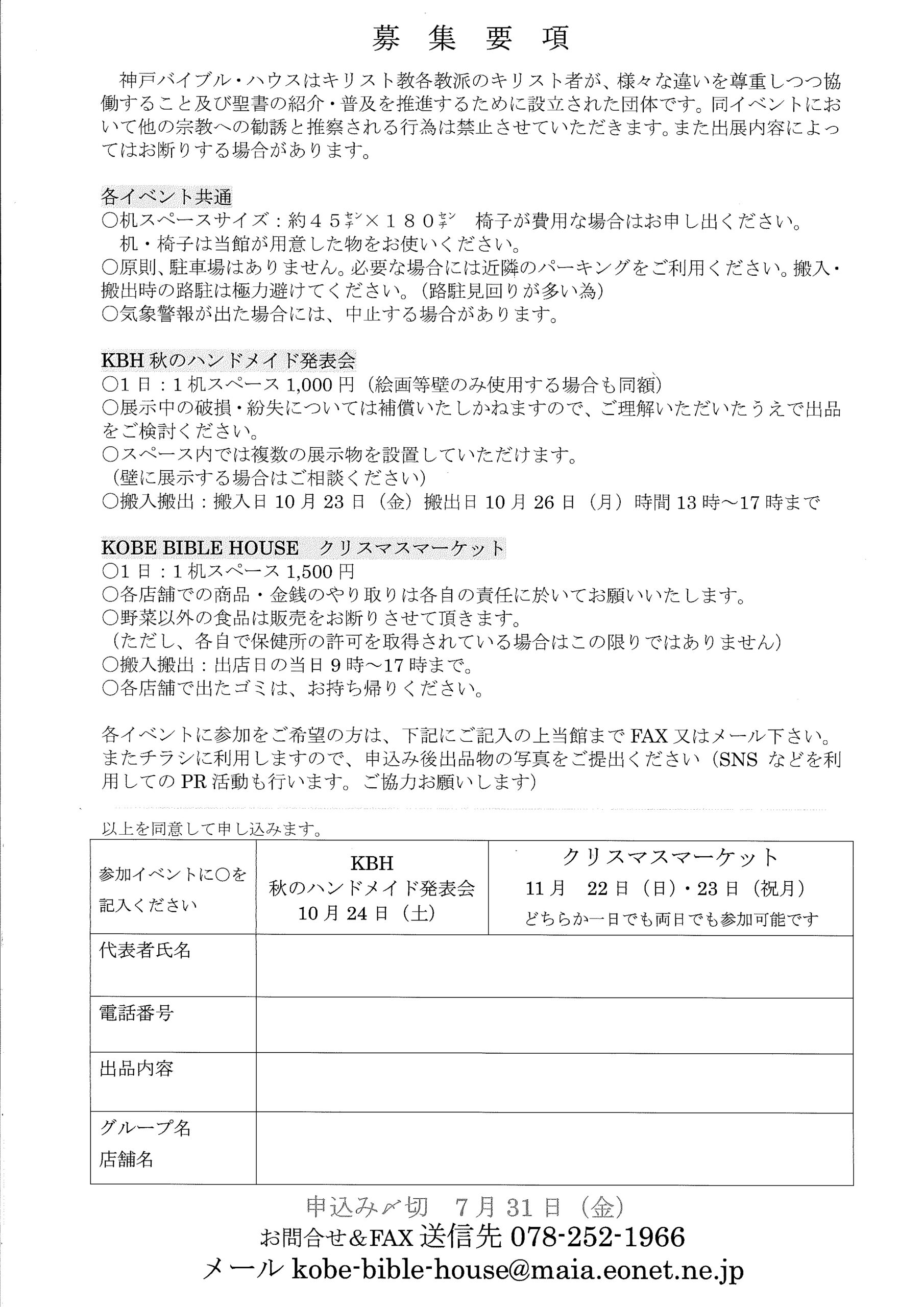 募 集 要 項

神戸バイブル・ハウスはキリスト教各教派のキリスト者が、様々な違いを尊重しつつ協働すること及び聖書の紹介・普及を推進するために設立された団体です。同イベントにおいて他の宗教への勧誘と推察される行為は禁止させていただきます。また出展内容によってはお断りする場合があります。

各イベント共通
○机スペースサイズ：約４５㌢×１８０㌢　椅子が費用な場合はお申し出ください。
　机・椅子は当館が用意した物をお使いください。
○原則、駐車場はありません。必要な場合には近隣のパーキングをご利用ください。搬入・搬出時の路駐は極力避けてください。（路駐見回りが多い為）
○気象警報が出た場合には、中止する場合があります。

KBH 秋のハンドメイド発表会
○1 日：1 机スペース 1,000 円（絵画等壁のみ使用する場合も同額）
○展示中の破損・紛失については補償いたしかねますので、ご理解いただいたうえで出品をご検討ください。
○スペース内では複数の展示物を設置していただけます。
（壁に展示する場合はご相談ください）
○搬入搬出：搬入日 10 月 23 日（金）搬出日 10 月 26 日（月）時間 13 時～17 時まで

KOBE BIBLE HOUSE　クリスマスマーケット
○1 日：1 机スペース 1,500 円
○各店舗での商品・金銭のやり取りは各自の責任に於いてお願いいたします。
○野菜以外の食品は販売をお断りさせて頂きます。
（ただし、各自で保健所の許可を取得されている場合はこの限りではありません）
○搬入搬出：出店日の当日 9 時～17 時まで。
○各店舗で出たゴミは、お持ち帰りください。

各イベントに参加をご希望の方は、下記にご記入の上当館まで FAX 又はメール下さい。またチラシに利用しますので、申込み後出品物の写真をご提出ください（SNS などを利用しての PR 活動も行います。ご協力お願いします）

以上を同意して申し込みます。

| 参加イベントに○を記入ください | KBH 秋のハンドメイド発表会 10 月 24 日（土） | クリスマスマーケット 11 月　22 日（日）・23 日（祝月） どちらか一日でも両日でも参加可能です |
|---|---|---|
| 代表者氏名 | | |
| 電話番号 | | |
| 出品内容 | | |
| グループ名 店舗名 | | |

申込み〆切　7 月 31 日（金）
お問合せ＆FAX 送信先 078-252-1966
メール kobe-bible-house@maia.eonet.ne.jp